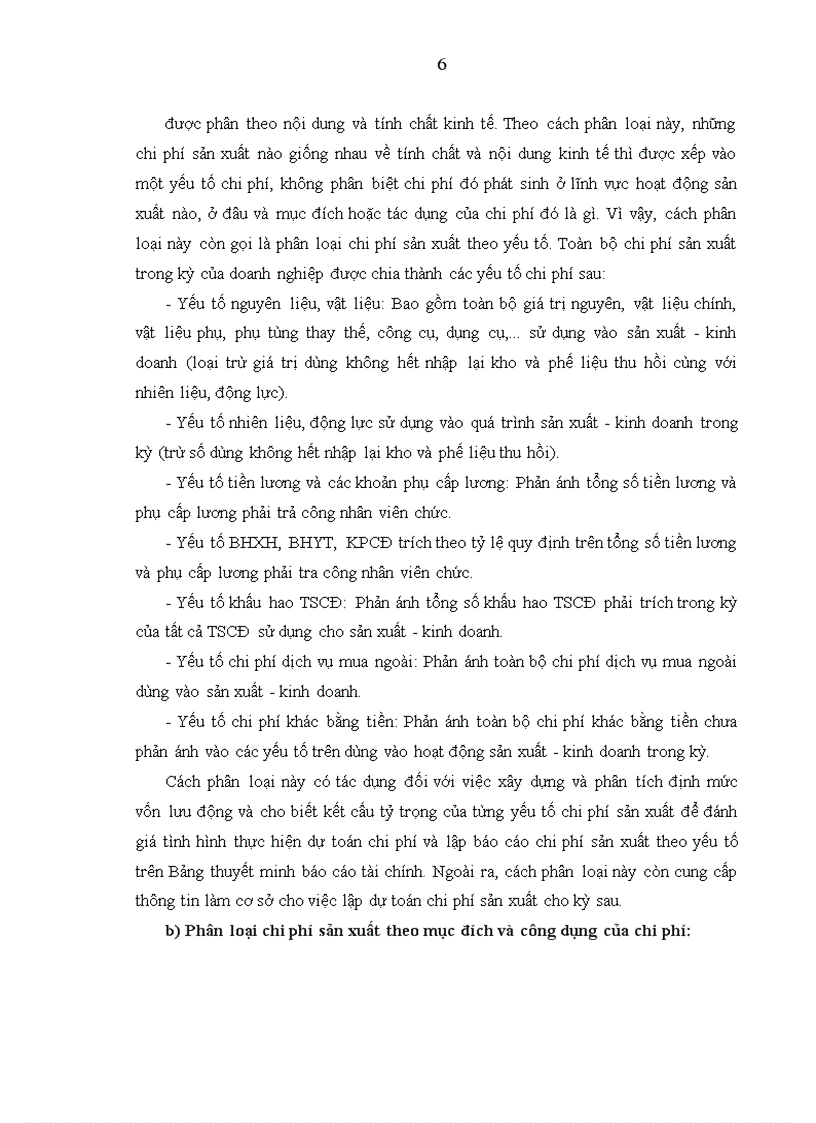 6

được phân theo nội dung và tính chất kinh tế. Theo cách phân loại này, những chi phí sản xuất nào giống nhau về tính chất và nội dung kinh tế thì được xếp vào một yếu tố chi phí, không phân biệt chi phí đó phát sinh ở lĩnh vực hoạt động sản xuất nào, ở đâu và mục đích hoặc tác dụng của chi phí đó là gì. Vì vậy, cách phân loại này còn gọi là phân loại chi phí sản xuất theo yếu tố. Toàn bộ chi phí sản xuất trong kỳ của doanh nghiệp được chia thành các yếu tố chi phí sau:

- Yếu tố nguyên liệu, vật liệu: Bao gồm toàn bộ giá trị nguyên, vật liệu chính, vật liệu phụ, phụ tùng thay thế, công cụ, dụng cụ,... sử dụng vào sản xuất - kinh doanh (loại trừ giá trị dùng không hết nhập lại kho và phế liệu thu hồi cùng với nhiên liệu, động lực).

- Yếu tố nhiên liệu, động lực sử dụng vào quá trình sản xuất - kinh doanh trong kỳ (trừ số dùng không hết nhập lại kho và phế liệu thu hồi).

- Yếu tố tiền lương và các khoản phụ cấp lương: Phản ánh tổng số tiền lương và phụ cấp lương phải trả công nhân viên chức.

- Yếu tố BHXH, BHYT, KPCĐ trích theo tỷ lệ quy định trên tổng số tiền lương và phụ cấp lương phải tra công nhân viên chức.

- Yếu tố khấu hao TSCĐ: Phản ánh tổng số khấu hao TSCĐ phải trích trong kỳ của tất cả TSCĐ sử dụng cho sản xuất - kinh doanh.

- Yếu tố chi phí dịch vụ mua ngoài: Phản ánh toàn bộ chi phí dịch vụ mua ngoài dùng vào sản xuất - kinh doanh.

- Yếu tố chi phí khác bằng tiền: Phản ánh toàn bộ chi phí khác bằng tiền chưa phản ánh vào các yếu tố trên dùng vào hoạt động sản xuất - kinh doanh trong kỳ.

Cách phân loại này có tác dụng đối với việc xây dựng và phân tích định mức vốn lưu động và cho biết kết cấu tỷ trọng của từng yếu tố chi phí sản xuất để đánh giá tình hình thực hiện dự toán chi phí và lập báo cáo chi phí sản xuất theo yếu tố trên Bảng thuyết minh báo cáo tài chính. Ngoài ra, cách phân loại này còn cung cấp thông tin làm cơ sở cho việc lập dự toán chi phí sản xuất cho kỳ sau.

b) Phân loại chi phí sản xuất theo mục đích và công dụng của chi phí: